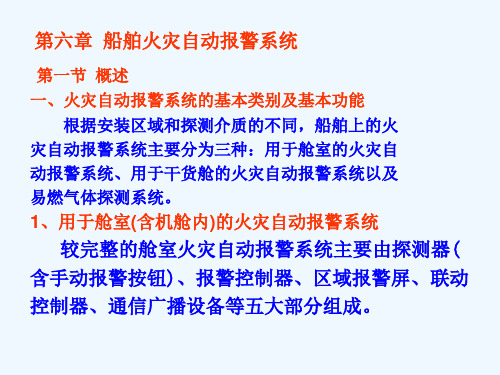 第六章 船舶火灾自动报警系统

第一节 概述

一、火灾自动报警系统的基本类别及基本功能

根据安装区域和探测介质的不同，船舶上的火灾自动报警系统主要分为三种：用于舱室的火灾自动报警系统、用于干货舱的火灾自动报警系统以及易燃气体探测系统。

1、用于舱室(含机舱内)的火灾自动报警系统

较完整的舱室火灾自动报警系统主要由探测器(含手动报警按钮)、报警控制器、区域报警屏、联动控制器、通信广播设备等五大部分组成。